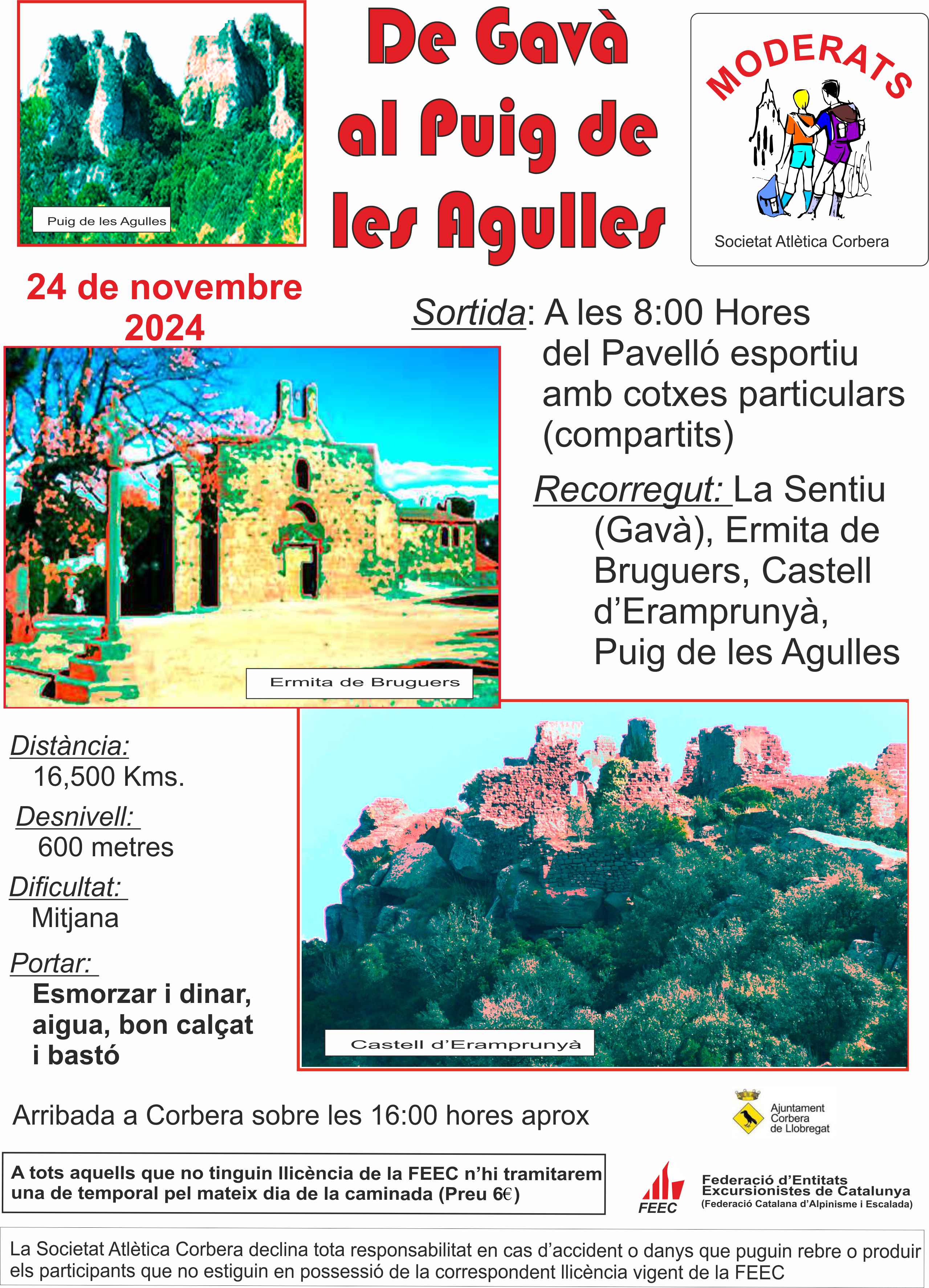 Puig de les Agulles

De Gavà al Puig de les Agulles

MODERATS

Societat Atlètica Corbera

24 de novembre 2024

Sortida: A les 8:00 Hores del Pavelló esportiu amb cotxes particulars (compartits)

Recorregut: La Sentiu (Gavà), Ermita de Bruguers, Castell d'Eramprunyà, Puig de les Agulles

Ermita de Bruguers

Distància:
16,500 Kms.

Desnivell:
600 metres

Dificultat:
Mitjana

Portar:
Esmorzar i dinar, aigua, bon calçat i bastó

Castell d'Eramprunyà

Arribada a Corbera sobre les 16:00 hores aprox

Ajuntament
Corbera
de Llobregat

A tots aquells que no tinguin llicència de la FEEC n'hi tramitarem una de temporal pel mateix dia de la caminada (Preu 6€)

FEEC
Federació d'Entitats Excursionistes de Catalunya
(Federació Catalana d'Alpinisme i Escalada)

La Societat Atlètica Corbera declina tota responsabilitat en cas d'accident o danys que puguin rebre o produir els participants que no estiguin en possessió de la correspondent llicència vigent de la FEEC